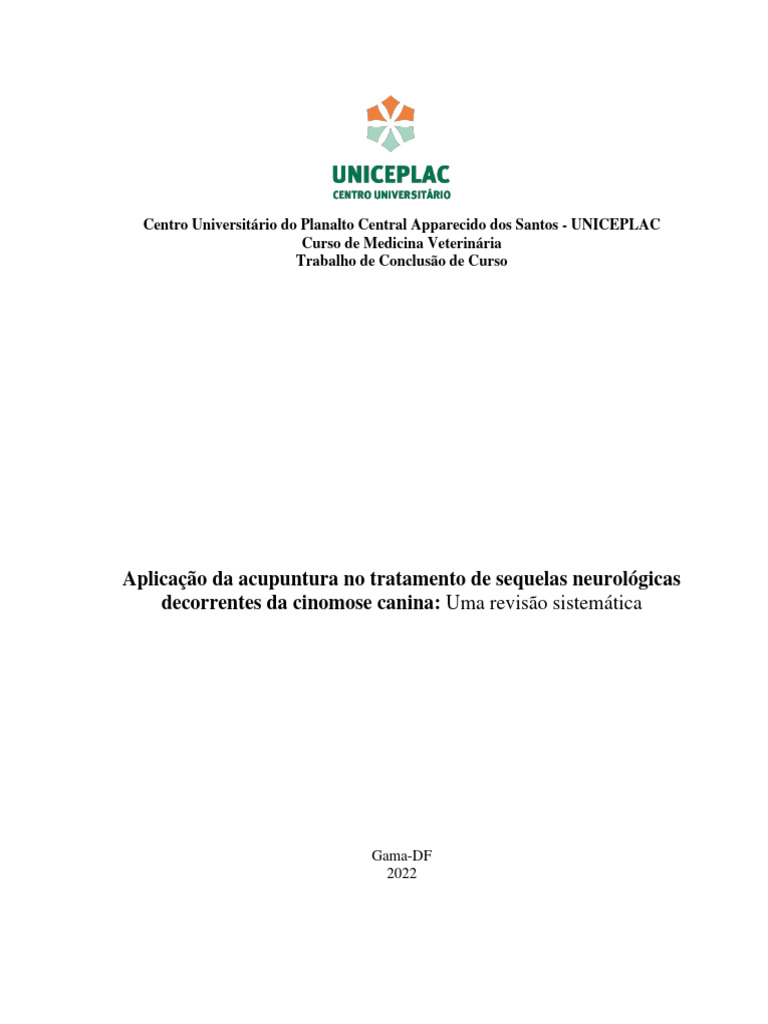 UNICEPLAC
CENTRO UNIVERSITÁRIO

Centro Universitário do Planalto Central Apparecido dos Santos - UNICEPLAC
Curso de Medicina Veterinária
Trabalho de Conclusão de Curso

Aplicação da acupuntura no tratamento de sequelas neurológicas decorrentes da cinomose canina: Uma revisão sistemática

Gama-DF
2022